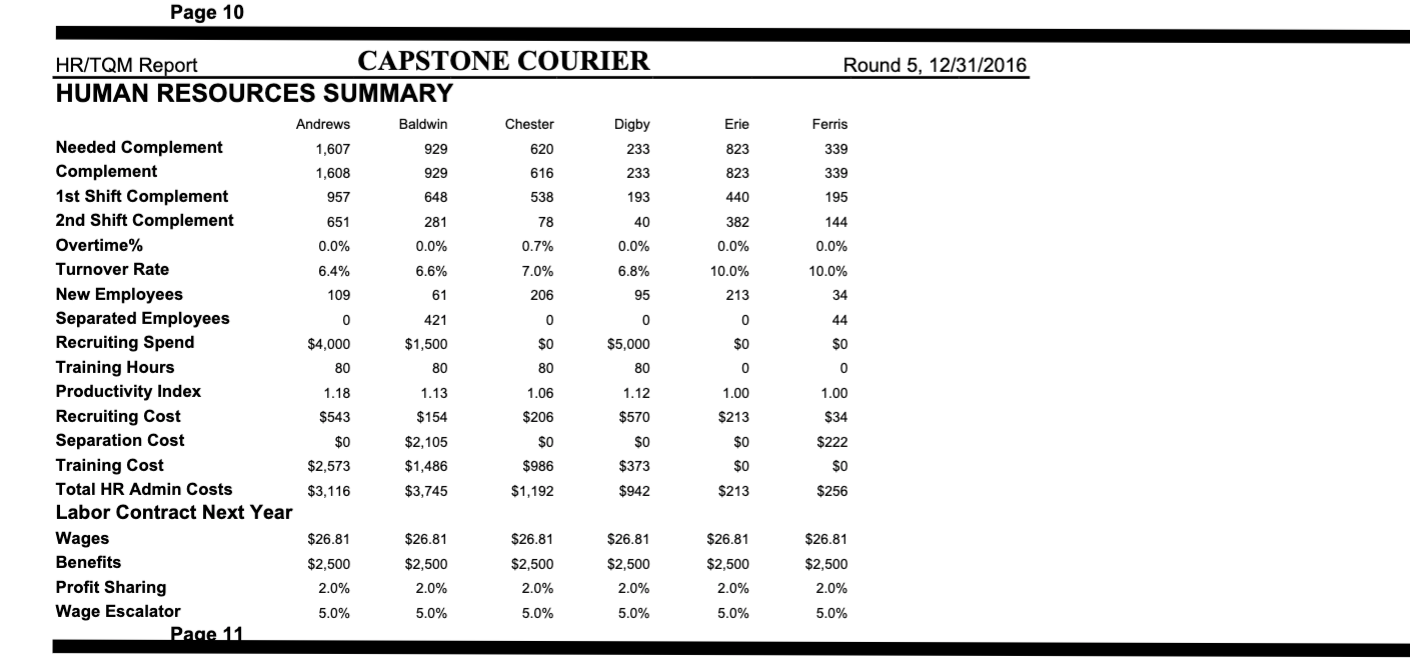 Page 10

HR/TQM Report CAPSTONE COURIER Round 5, 12/31/2016

HUMAN RESOURCES SUMMARY

| | Andrews | Baldwin | Chester | Digby | Erie | Ferris |
|---|---|---|---|---|---|---|
| Needed Complement | 1,607 | 929 | 620 | 233 | 823 | 339 |
| Complement | 1,608 | 929 | 616 | 233 | 823 | 339 |
| 1st Shift Complement | 957 | 648 | 538 | 193 | 440 | 195 |
| 2nd Shift Complement | 651 | 281 | 78 | 40 | 382 | 144 |
| Overtime% | 0.0% | 0.0% | 0.7% | 0.0% | 0.0% | 0.0% |
| Turnover Rate | 6.4% | 6.6% | 7.0% | 6.8% | 10.0% | 10.0% |
| New Employees | 109 | 61 | 206 | 95 | 213 | 34 |
| Separated Employees | 0 | 421 | 0 | 0 | 0 | 44 |
| Recruiting Spend | $4,000 | $1,500 | $0 | $5,000 | $0 | $0 |
| Training Hours | 80 | 80 | 80 | 80 | 0 | 0 |
| Productivity Index | 1.18 | 1.13 | 1.06 | 1.12 | 1.00 | 1.00 |
| Recruiting Cost | $543 | $154 | $206 | $570 | $213 | $34 |
| Separation Cost | $0 | $2,105 | $0 | $0 | $0 | $222 |
| Training Cost | $2,573 | $1,486 | $986 | $373 | $0 | $0 |
| Total HR Admin Costs | $3,116 | $3,745 | $1,192 | $942 | $213 | $256 |
| Labor Contract Next Year | | | | | | |
| Wages | $26.81 | $26.81 | $26.81 | $26.81 | $26.81 | $26.81 |
| Benefits | $2,500 | $2,500 | $2,500 | $2,500 | $2,500 | $2,500 |
| Profit Sharing | 2.0% | 2.0% | 2.0% | 2.0% | 2.0% | 2.0% |
| Wage Escalator | 5.0% | 5.0% | 5.0% | 5.0% | 5.0% | 5.0% |

Page 11